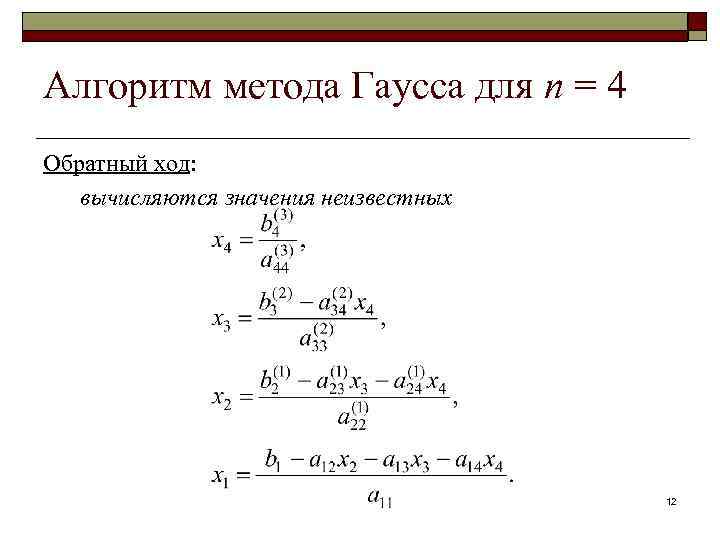 Алгоритм метода Гаусса для $n = 4$

Обратный ход:

вычисляются значения неизвестных

$x_4 = \frac{b_4^{(3)}}{a_{44}^{(3)}},$

$x_3 = \frac{b_3^{(2)} - a_{34}^{(2)} x_4}{a_{33}^{(2)}},$

$x_2 = \frac{b_2^{(1)} - a_{23}^{(1)} x_3 - a_{24}^{(1)} x_4}{a_{22}^{(1)}},$

$x_1 = \frac{b_1 - a_{12} x_2 - a_{13} x_3 - a_{14} x_4}{a_{11}}.$

12